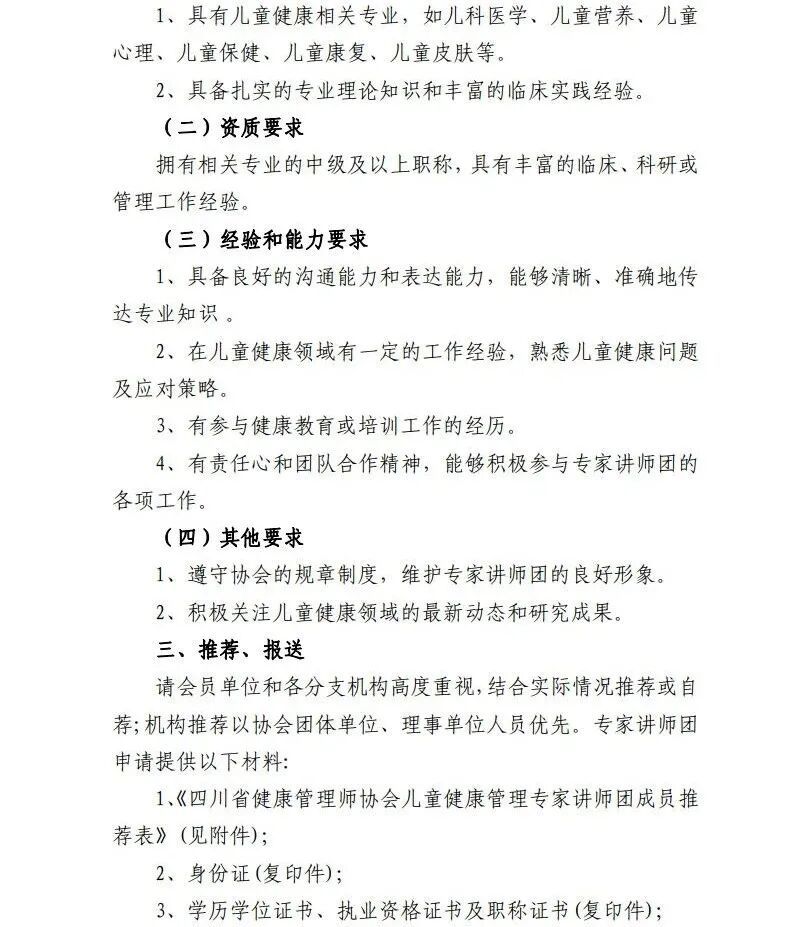 1、具有儿童健康相关专业，如儿科医学、儿童营养、儿童心理、儿童保健、儿童康复、儿童皮肤等。

2、具备扎实的专业理论知识和丰富的临床实践经验。

（二）资质要求

拥有相关专业的中级及以上职称，具有丰富的临床、科研或管理工作经验。

（三）经验和能力要求

1、具备良好的沟通能力和表达能力，能够清晰、准确地传达专业知识 。

2、在儿童健康领域有一定的工作经验，熟悉儿童健康问题及应对策略。

3、有参与健康教育或培训工作的经历。

4、有责任心和团队合作精神，能够积极参与专家讲师团的各项工作。

（四）其他要求

1、遵守协会的规章制度，维护专家讲师团的良好形象。

2、积极关注儿童健康领域的最新动态和研究成果。

三、推荐、报送

请会员单位和各分支机构高度重视，结合实际情况推荐或自荐；机构推荐以协会团体单位、理事单位人员优先。专家讲师团申请提供以下材料：

1、《四川省健康管理师协会儿童健康管理专家讲师团成员推荐表》（见附件）；

2、身份证（复印件）；

3、学历学位证书、执业资格证书及职称证书（复印件）；